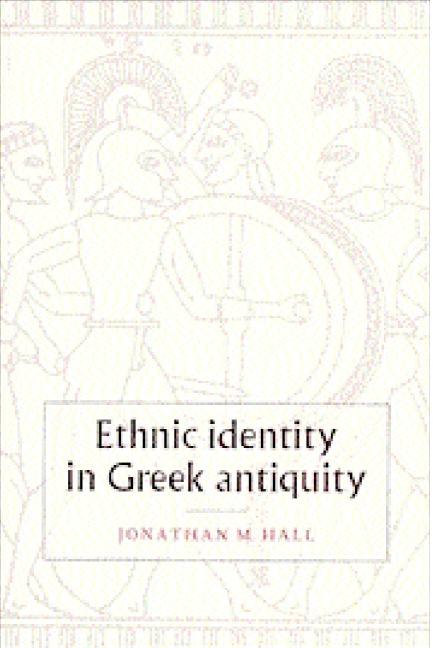 Ethnic identity in Greek antiquity

JONATHAN M. HALL